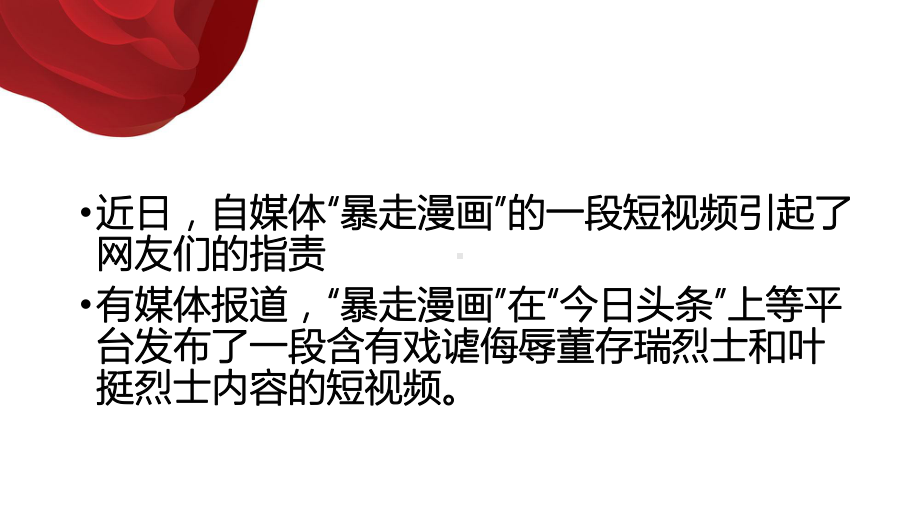 •近日，自媒体“暴走漫画”的一段短视频引起了网友们的指责

•有媒体报道，“暴走漫画”在“今日头条”上等平台发布了一段含有戏谑侮辱董存瑞烈士和叶挺烈士内容的短视频。